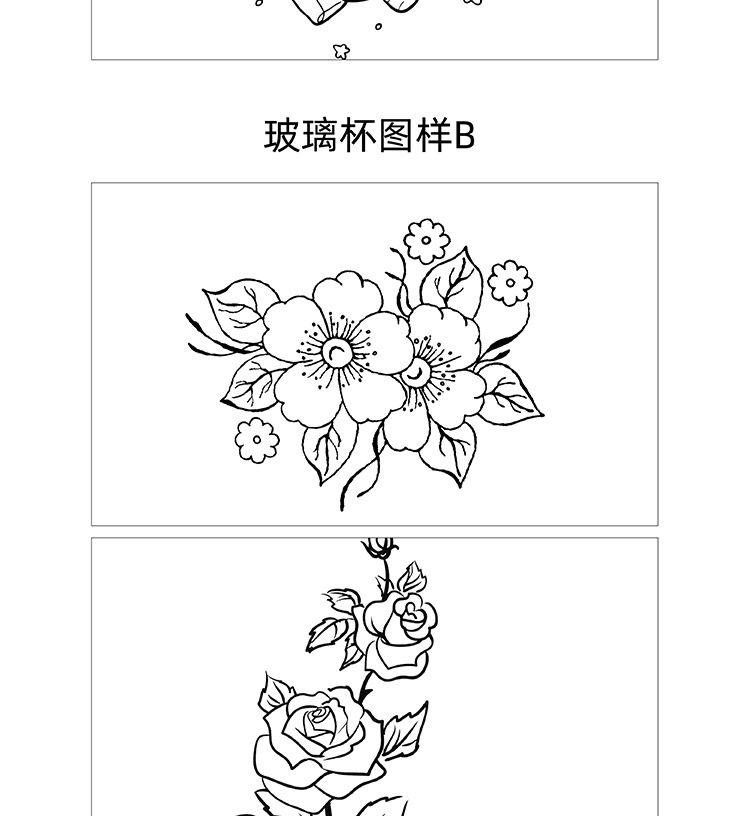 玻璃杯图样B